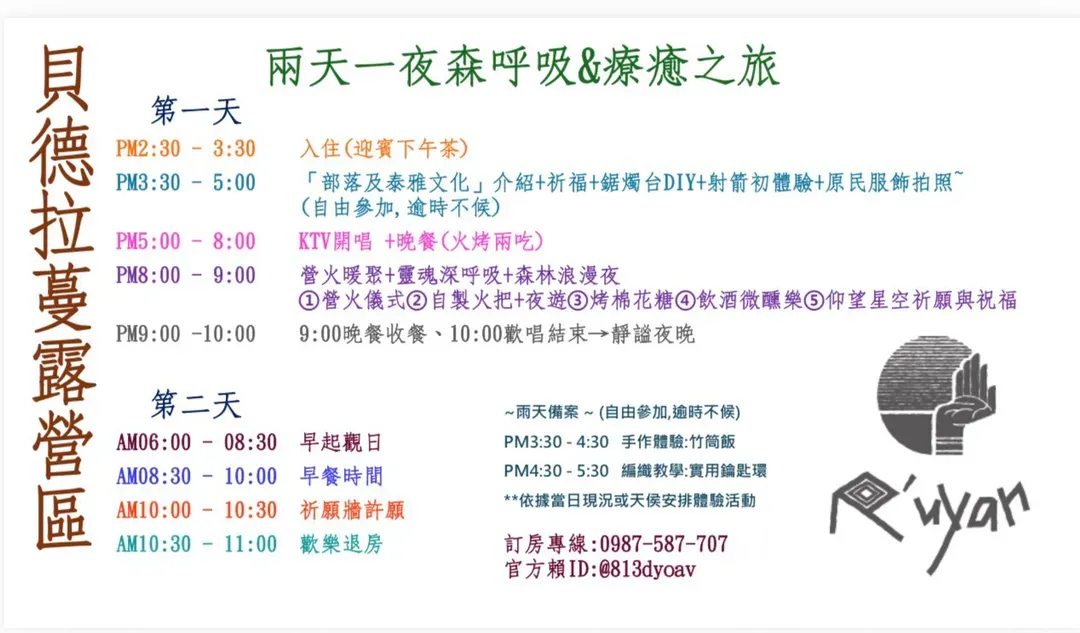 貝德拉蔓露營區

兩天一夜森呼吸&療癒之旅

第一天

PM2:30 - 3:30 入住(迎賓下午茶)

PM3:30 - 5:00 「部落及泰雅文化」介紹+祈福+鋸燭台DIY+射箭初體驗+原民服飾拍照~ (自由參加,逾時不候)

PM5:00 - 8:00 KTV開唱 +晚餐(火烤兩吃)

PM8:00 - 9:00 營火暖聚+靈魂深呼吸+森林浪漫夜 ①營火儀式②自製火把+夜遊③烤棉花糖④飲酒微醺樂⑤仰望星空祈願與祝福

PM9:00 -10:00 9:00晚餐收餐、10:00歡唱結束→靜謐夜晚

第二天

AM06:00 - 08:30 早起觀日

AM08:30 - 10:00 早餐時間

AM10:00 - 10:30 祈願牆許願

AM10:30 - 11:00 歡樂退房

~雨天備案 ~ (自由參加,逾時不候)

PM3:30 - 4:30 手作體驗:竹筒飯

PM4:30 - 5:30 編織教學:實用鑰匙環

**依據當日現況或天侯安排體驗活動

訂房專線:0987-587-707
官方賴ID:@813dyoav

R'uyan